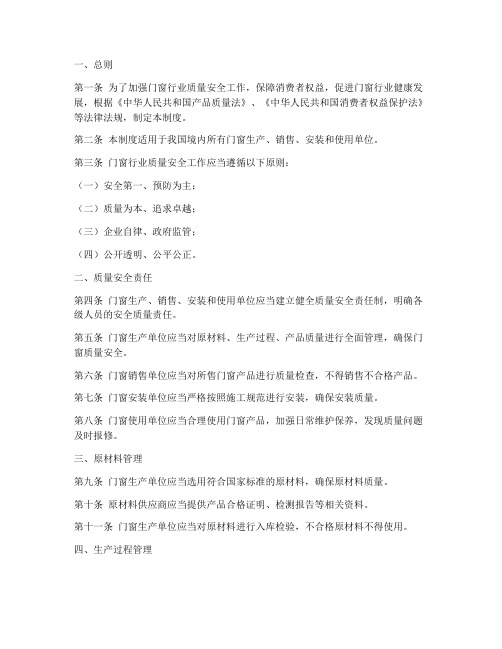 一、总则

第一条 为了加强门窗行业质量安全工作，保障消费者权益，促进门窗行业健康发展，根据《中华人民共和国产品质量法》、《中华人民共和国消费者权益保护法》等法律法规，制定本制度。

第二条 本制度适用于我国境内所有门窗生产、销售、安装和使用单位。

第三条 门窗行业质量安全工作应当遵循以下原则：

（一）安全第一、预防为主；

（二）质量为本、追求卓越；

（三）企业自律、政府监管；

（四）公开透明、公平公正。

二、质量安全责任

第四条 门窗生产、销售、安装和使用单位应当建立健全质量安全责任制，明确各级人员的安全质量责任。

第五条 门窗生产单位应当对原材料、生产过程、产品质量进行全面管理，确保门窗质量安全。

第六条 门窗销售单位应当对所售门窗产品进行质量检查，不得销售不合格产品。

第七条 门窗安装单位应当严格按照施工规范进行安装，确保安装质量。

第八条 门窗使用单位应当合理使用门窗产品，加强日常维护保养，发现质量问题及时报修。

三、原材料管理

第九条 门窗生产单位应当选用符合国家标准的原材料，确保原材料质量。

第十条 原材料供应商应当提供产品合格证明、检测报告等相关资料。

第十一条 门窗生产单位应当对原材料进行入库检验，不合格原材料不得使用。

四、生产过程管理